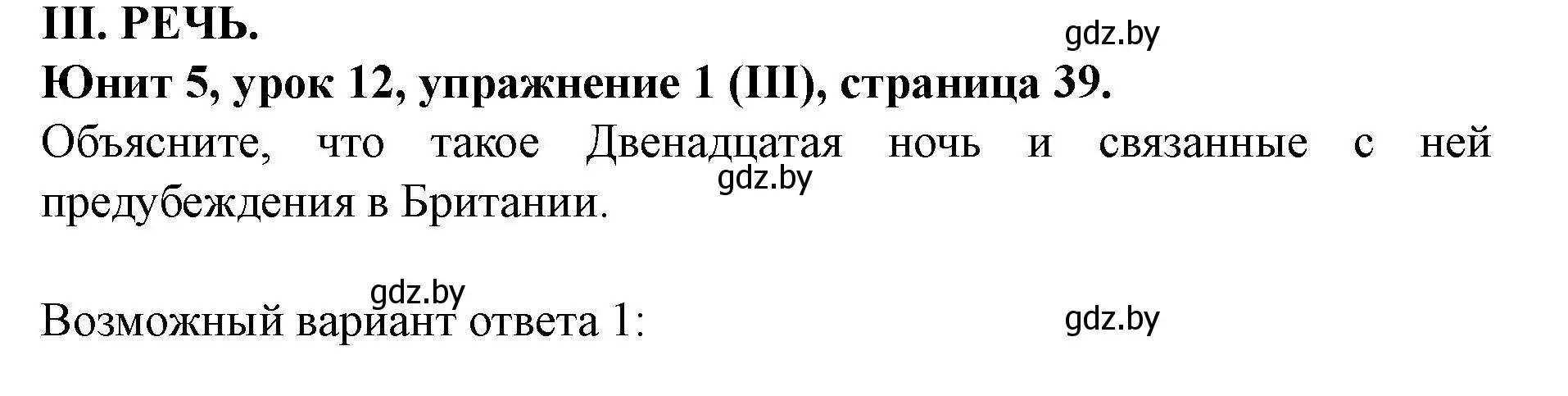 III. РЕЧЬ.

gdz.by

Юнит 5, урок 12, упражнение 1 (III), страница 39.

Объясните, что такое Двенадцатая ночь и связанные с ней предубеждения в Британии.

gdz.by

gdz.by

Возможный вариант ответа 1:

gdz.by